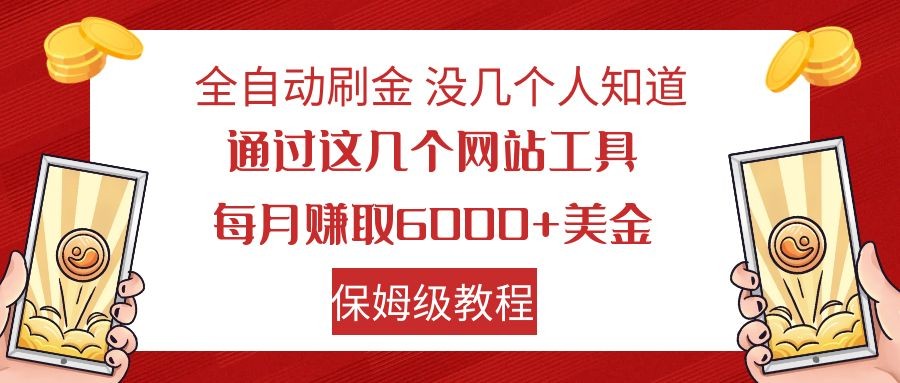 全自动刷金 没几个人知道

通过这几个网站工具

每月赚取6000+美金

保姆级教程